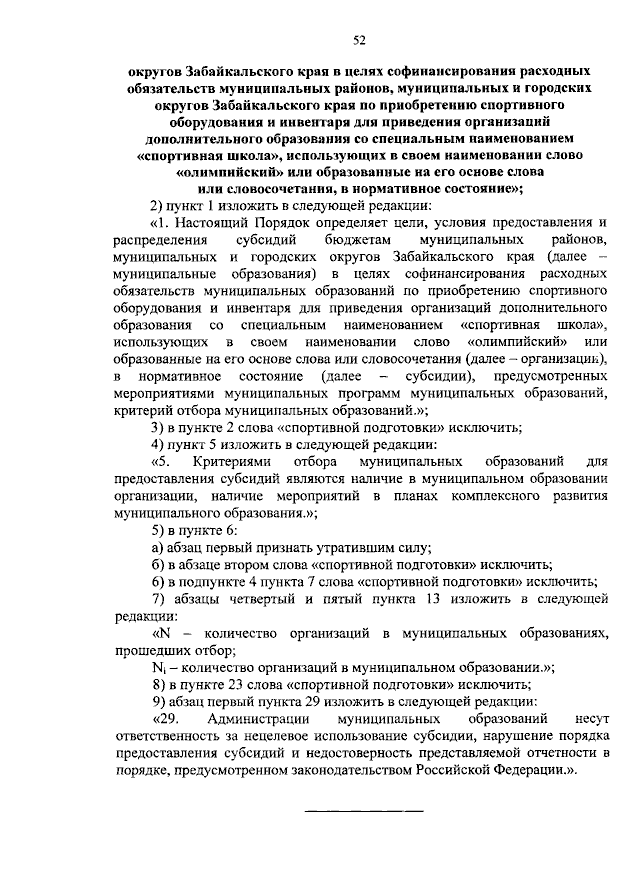 52

округов Забайкальского края в целях софинансирования расходных обязательств муниципальных районов, муниципальных и городских округов Забайкальского края по приобретению спортивного оборудования и инвентаря для приведения организаций дополнительного образования со специальным наименованием «спортивная школа», использующих в своем наименовании слово «олимпийский» или образованные на его основе слова или словосочетания, в нормативное состояние»;

2) пункт 1 изложить в следующей редакции:

«1. Настоящий Порядок определяет цели, условия предоставления и распределения субсидий бюджетам муниципальных районов, муниципальных и городских округов Забайкальского края (далее – муниципальные образования) в целях софинансирования расходных обязательств муниципальных образований по приобретению спортивного оборудования и инвентаря для приведения организаций дополнительного образования со специальным наименованием «спортивная школа», использующих в своем наименовании слово «олимпийский» или образованные на его основе слова или словосочетания (далее – организации), в нормативное состояние (далее – субсидии), предусмотренных мероприятиями муниципальных программ муниципальных образований, критерий отбора муниципальных образований.»;

3) в пункте 2 слова «спортивной подготовки» исключить;

4) пункт 5 изложить в следующей редакции:

«5. Критериями отбора муниципальных образований для предоставления субсидий являются наличие в муниципальном образовании организации, наличие мероприятий в планах комплексного развития муниципального образования.»;

5) в пункте 6:

а) абзац первый признать утратившим силу;

б) в абзаце втором слова «спортивной подготовки» исключить;

6) в подпункте 4 пункта 7 слова «спортивной подготовки» исключить;

7) абзацы четвертый и пятый пункта 13 изложить в следующей редакции:

«N – количество организаций в муниципальных образованиях, прошедших отбор;

$N_i$ – количество организаций в муниципальном образовании.»;

8) в пункте 23 слова «спортивной подготовки» исключить;

9) абзац первый пункта 29 изложить в следующей редакции:

«29. Администрации муниципальных образований несут ответственность за нецелевое использование субсидии, нарушение порядка предоставления субсидий и недостоверность представляемой отчетности в порядке, предусмотренном законодательством Российской Федерации.».